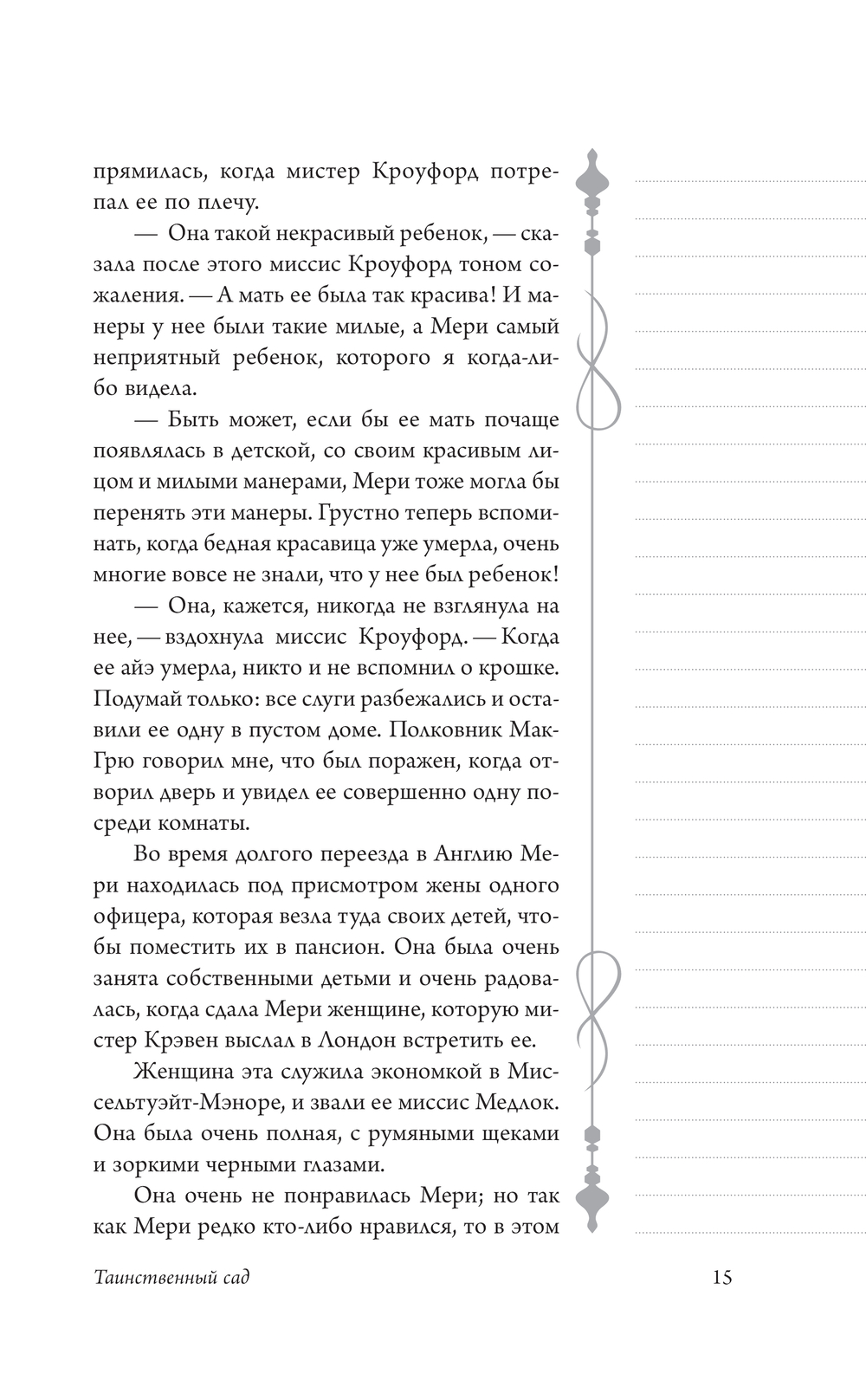 прямилась, когда мистер Кроуфорд потрепал ее по плечу.

— Она такой некрасивый ребенок, — сказала после этого миссис Кроуфорд тоном сожаления. — А мать ее была так красива! И манеры у нее были такие милые, а Мери самый неприятный ребенок, которого я когда-либо видела.

— Быть может, если бы ее мать почаще появлялась в детской, со своим красивым лицом и милыми манерами, Мери тоже могла бы перенять эти манеры. Грустно теперь вспоминать, когда бедная красавица уже умерла, очень многие вовсе не знали, что у нее был ребенок!

— Она, кажется, никогда не взглянула на нее, — вздохнула миссис Кроуфорд. — Когда ее айэ умерла, никто и не вспомнил о крошке. Подумай только: все слуги разбежались и оставили ее одну в пустом доме. Полковник Мак-Грю говорил мне, что был поражен, когда отворил дверь и увидел ее совершенно одну посреди комнаты.

Во время долгого переезда в Англию Мери находилась под присмотром жены одного офицера, которая везла туда своих детей, чтобы поместить их в пансион. Она была очень занята собственными детьми и очень радовалась, когда сдала Мери женщине, которую мистер Крэвен выслал в Лондон встретить ее.

Женщина эта служила экономкой в Миссельтуэйт-Мэноре, и звали ее миссис Медлок. Она была очень полная, с румяными щеками и зоркими черными глазами.

Она очень не понравилась Мери; но так как Мери редко кто-либо нравился, то в этом

Таинственный сад

15